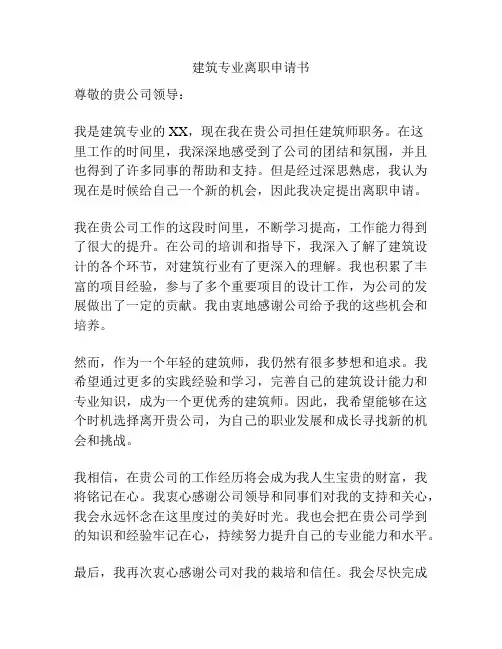 建筑专业离职申请书

尊敬的贵公司领导：

我是建筑专业的XX，现在我在贵公司担任建筑师职务。在这里工作的时间里，我深深地感受到了公司的团结和氛围，并且也得到了许多同事的帮助和支持。但是经过深思熟虑，我认为现在是时候给自己一个新的机会，因此我决定提出离职申请。

我在贵公司工作的这段时间里，不断学习提高，工作能力得到了很大的提升。在公司的培训和指导下，我深入了解了建筑设计的各个环节，对建筑行业有了更深入的理解。我也积累了丰富的项目经验，参与了多个重要项目的设计工作，为公司的发展做出了一定的贡献。我由衷地感谢公司给予我的这些机会和培养。

然而，作为一个年轻的建筑师，我仍然有很多梦想和追求。我希望通过更多的实践经验和学习，完善自己的建筑设计能力和专业知识，成为一个更优秀的建筑师。因此，我希望能够在这个时机选择离开贵公司，为自己的职业发展和成长寻找新的机会和挑战。

我相信，在贵公司的工作经历将会成为我人生宝贵的财富，我将铭记在心。我衷心感谢公司领导和同事们对我的支持和关心，我会永远怀念在这里度过的美好时光。我也会把在贵公司学到的知识和经验牢记在心，持续努力提升自己的专业能力和水平。

最后，我再次衷心感谢公司对我的栽培和信任。我会尽快完成